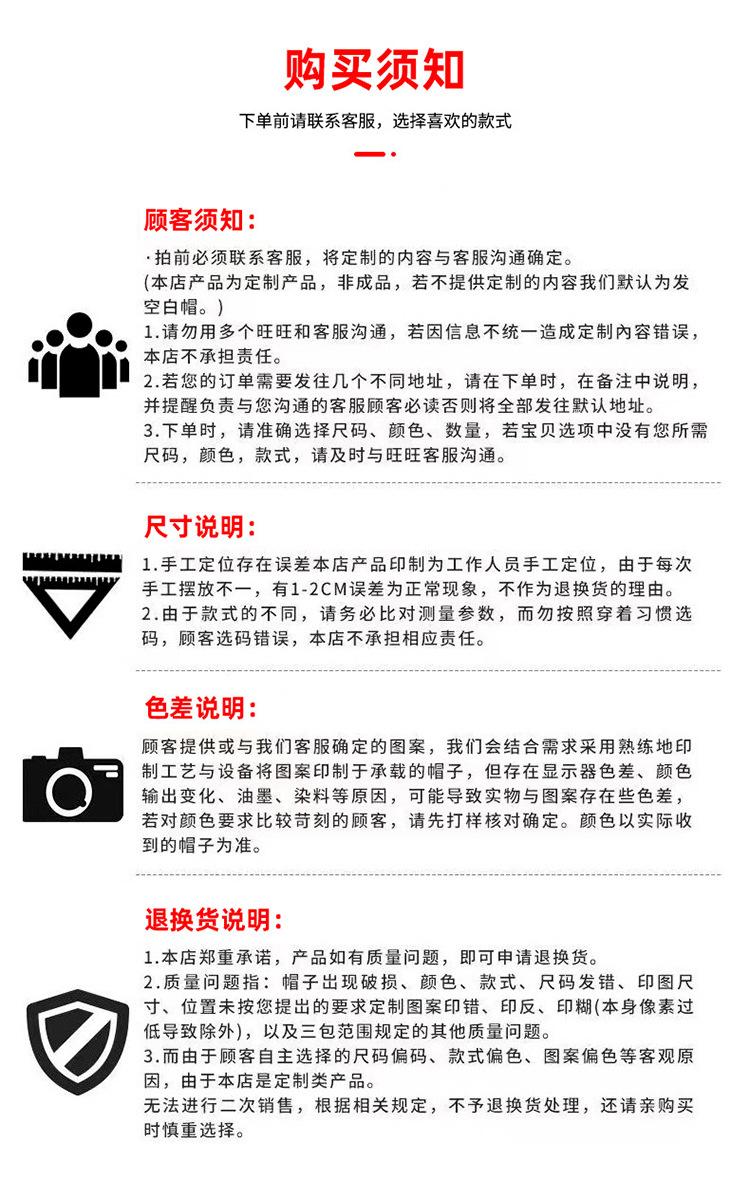 购买须知

下单前请联系客服，选择喜欢的款式

顾客须知：

·拍前必须联系客服，将定制的内容与客服沟通确定。
(本店产品为定制产品，非成品，若不提供定制的内容我们默认为发空白帽。)
1.请勿用多个旺旺和客服沟通，若因信息不统一造成定制内容错误，本店不承担责任。
2.若您的订单需要发往几个不同地址，请在下单时，在备注中说明，并提醒负责与您沟通的客服顾客必读否则将全部发往默认地址。
3.下单时，请准确选择尺码、颜色、数量，若宝贝选项中没有您所需尺码，颜色，款式，请及时与旺旺客服沟通。

尺寸说明：

1.手工定位存在误差本店产品印制为工作人员手工定位，由于每次手工摆放不一，有1-2CM误差为正常现象，不作为退换货的理由。
2.由于款式的不同，请务必比对测量参数，而勿按照穿着习惯选码，顾客选码错误，本店不承担相应责任。

色差说明：

顾客提供或与我们客服确定的图案，我们会结合需求采用熟练地印制工艺与设备将图案印制于承载的帽子，但存在显示器色差、颜色输出变化、油墨、染料等原因，可能导致实物与图案存在些色差，若对颜色要求比较苛刻的顾客，请先打样核对确定。颜色以实际收到的帽子为准。

退换货说明：

1.本店郑重承诺，产品如有质量问题，即可申请退换货。
2.质量问题指：帽子出现破损、颜色、款式、尺码发错、印图尺寸、位置未按您提出的要求定制图案印错、印反、印糊(本身像素过低导致除外)，以及三包范围规定的其他质量问题。
3.而由于顾客自主选择的尺码偏码、款式偏色、图案偏色等客观原因，由于本店是定制类产品。
无法进行二次销售，根据相关规定，不予退换货处理，还请亲购买时慎重选择。